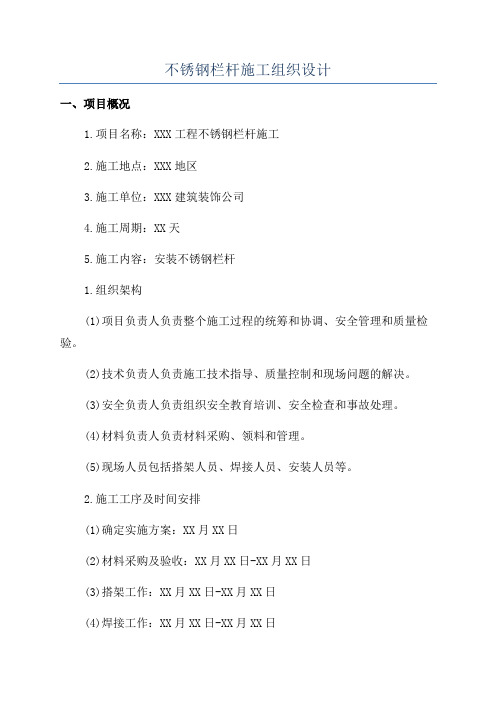 不锈钢栏杆施工组织设计

一、项目概况

1.项目名称：XXX工程不锈钢栏杆施工

2.施工地点：XXX地区

3.施工单位：XXX建筑装饰公司

4.施工周期：XX天

5.施工内容：安装不锈钢栏杆

1.组织架构

(1)项目负责人负责整个施工过程的统筹和协调、安全管理和质量检验。

(2)技术负责人负责施工技术指导、质量控制和现场问题的解决。

(3)安全负责人负责组织安全教育培训、安全检查和事故处理。

(4)材料负责人负责材料采购、领料和管理。

(5)现场人员包括搭架人员、焊接人员、安装人员等。

2.施工工序及时间安排

(1)确定实施方案：XX月XX日

(2)材料采购及验收：XX月XX日-XX月XX日

(3)搭架工作：XX月XX日-XX月XX日

(4)焊接工作：XX月XX日-XX月XX日